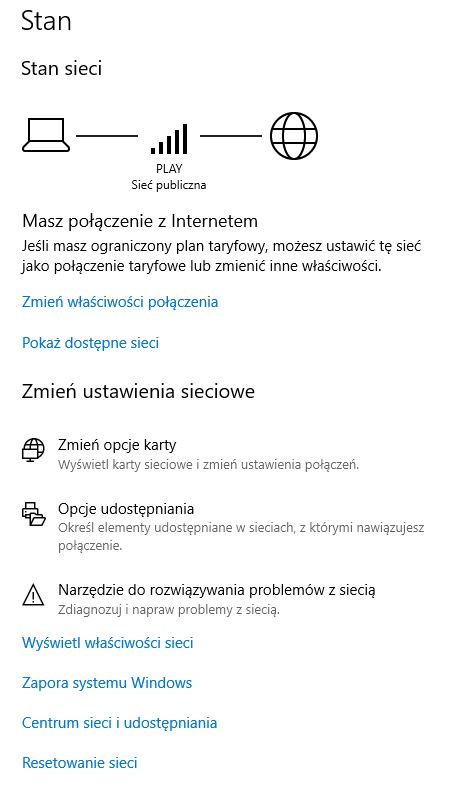 Stan

Stan sieci

PLAY
Sieć publiczna

Masz połączenie z Internetem
Jeśli masz ograniczony plan taryfowy, możesz ustawić tę sieć jako połączenie taryfowe lub zmienić inne właściwości.

Zmień właściwości połączenia

Pokaż dostępne sieci

Zmień ustawienia sieciowe

Zmień opcje karty
Wyświetl karty sieciowe i zmień ustawienia połączeń.

Opcje udostępniania
Określ elementy udostępniane w sieciach, z którymi nawiązujesz połączenie.

Narzędzie do rozwiązywania problemów z siecią
Zdiagnozuj i napraw problemy z siecią.

Wyświetl właściwości sieci

Zapora systemu Windows

Centrum sieci i udostępniania

Resetowanie sieci